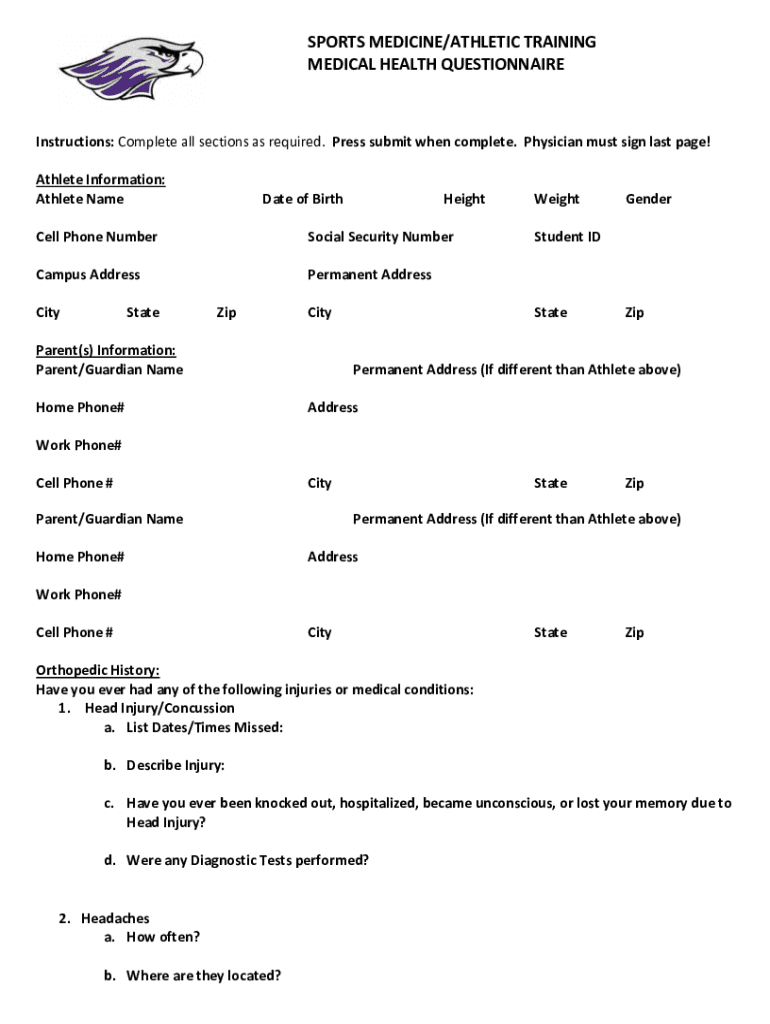 SPORTS MEDICINE/ATHLETIC TRAINING
MEDICAL HEALTH QUESTIONNAIRE

Instructions: Complete all sections as required. Press submit when complete. Physician must sign last page!

Athlete Information:
Athlete Name Date of Birth Height Weight Gender

Cell Phone Number Social Security Number Student ID

Campus Address Permanent Address

City State Zip City State Zip

Parent(s) Information:
Parent/Guardian Name Permanent Address (If different than Athlete above)

Home Phone# Address

Work Phone#

Cell Phone # City State Zip

Parent/Guardian Name Permanent Address (If different than Athlete above)

Home Phone# Address

Work Phone#

Cell Phone # City State Zip

Orthopedic History:
Have you ever had any of the following injuries or medical conditions:
1. Head Injury/Concussion
a. List Dates/Times Missed:

b. Describe Injury:

c. Have you ever been knocked out, hospitalized, became unconscious, or lost your memory due to Head Injury?

d. Were any Diagnostic Tests performed?

2. Headaches
a. How often?

b. Where are they located?